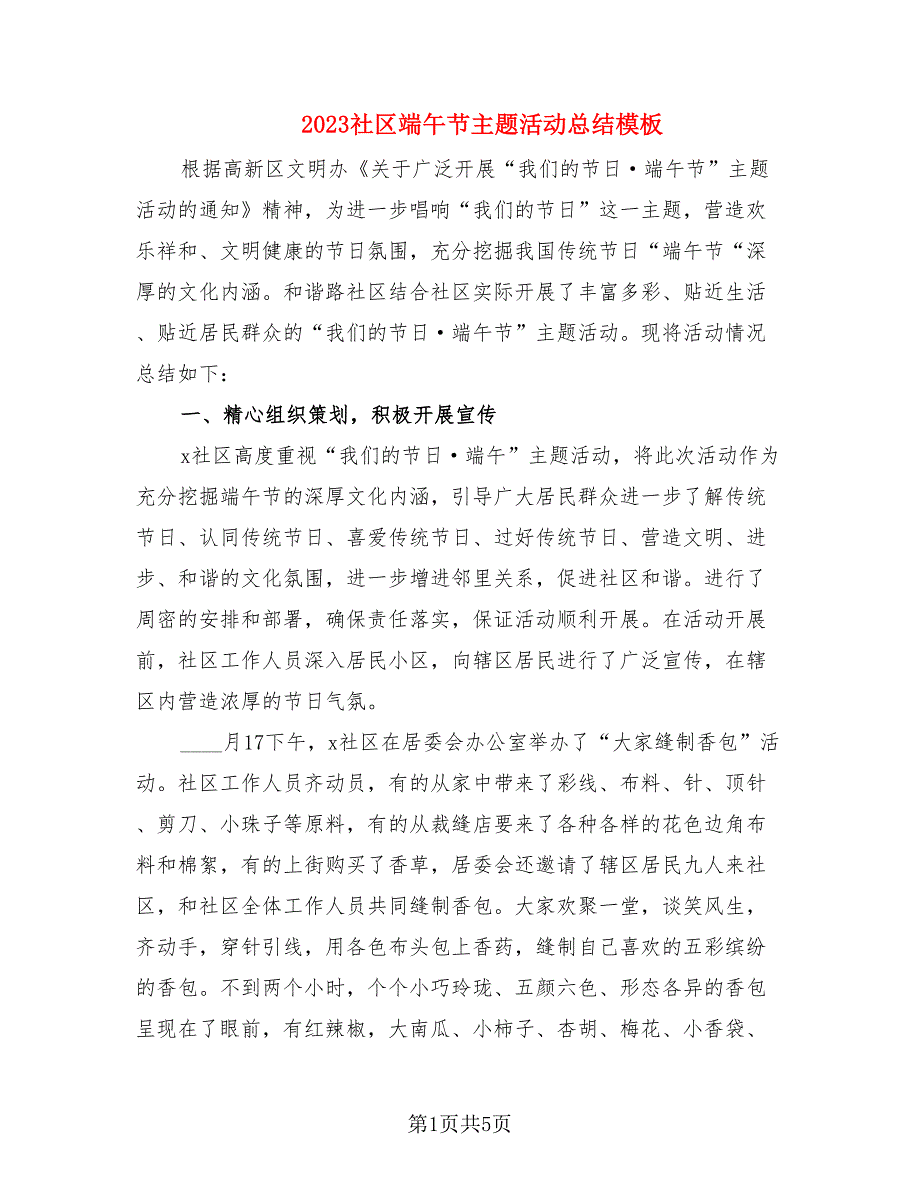 2023社区端午节主题活动总结模板

根据高新区文明办《关于广泛开展“我们的节日·端午节”主题活动的通知》精神，为进一步唱响“我们的节日”这一主题，营造欢乐祥和、文明健康的节日氛围，充分挖掘我国传统节日“端午节“深厚的文化内涵。和谐路社区结合社区实际开展了丰富多彩、贴近生活、贴近居民群众的“我们的节日·端午节”主题活动。现将活动情况总结如下：

一、精心组织策划，积极开展宣传

x社区高度重视“我们的节日·端午”主题活动，将此次活动作为充分挖掘端午节的深厚文化内涵，引导广大居民群众进一步了解传统节日、认同传统节日、喜爱传统节日、过好传统节日、营造文明、进步、和谐的文化氛围，进一步增进邻里关系，促进社区和谐。进行了周密的安排和部署，确保责任落实，保证活动顺利开展。在活动开展前，社区工作人员深入居民小区，向辖区居民进行了广泛宣传，在辖区内营造浓厚的节日气氛。

____月17下午，x社区在居委会办公室举办了“大家缝制香包”活动。社区工作人员齐动员，有的从家中带来了彩线、布料、针、顶针、剪刀、小珠子等原料，有的从裁缝店要来了各种各样的花色边角布料和棉絮，有的上街购买了香草，居委会还邀请了辖区居民九人来社区，和社区全体工作人员共同缝制香包。大家欢聚一堂，谈笑风生，齐动手，穿针引线，用各色布头包上香药，缝制自己喜欢的五彩缤纷的香包。不到两个小时，个个小巧玲珑、五颜六色、形态各异的香包呈现在了眼前，有红辣椒，大南瓜、小柿子、杏胡、梅花、小香袋、

第1页共5页